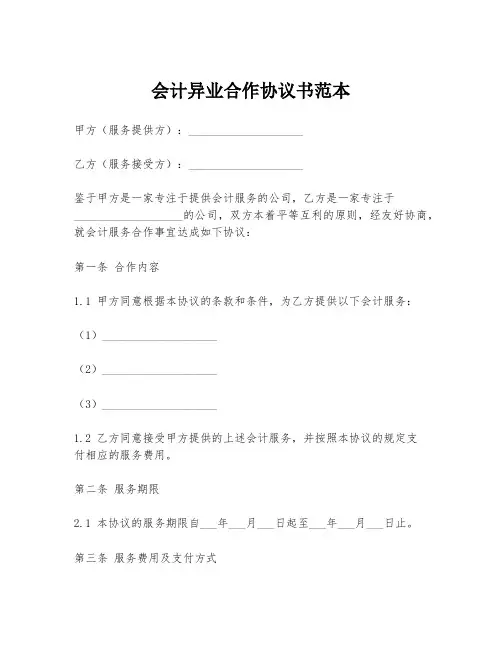 会计异业合作协议书范本

甲方（服务提供方）：____________________

乙方（服务接受方）：____________________

鉴于甲方是一家专注于提供会计服务的公司，乙方是一家专注于____________________的公司，双方本着平等互利的原则，经友好协商，就会计服务合作事宜达成如下协议：

第一条 合作内容

1.1 甲方同意根据本协议的条款和条件，为乙方提供以下会计服务：

（1）____________________

（2）____________________

（3）____________________

1.2 乙方同意接受甲方提供的上述会计服务，并按照本协议的规定支付相应的服务费用。

第二条 服务期限

2.1 本协议的服务期限自___年___月___日起至___年___月___日止。

第三条 服务费用及支付方式